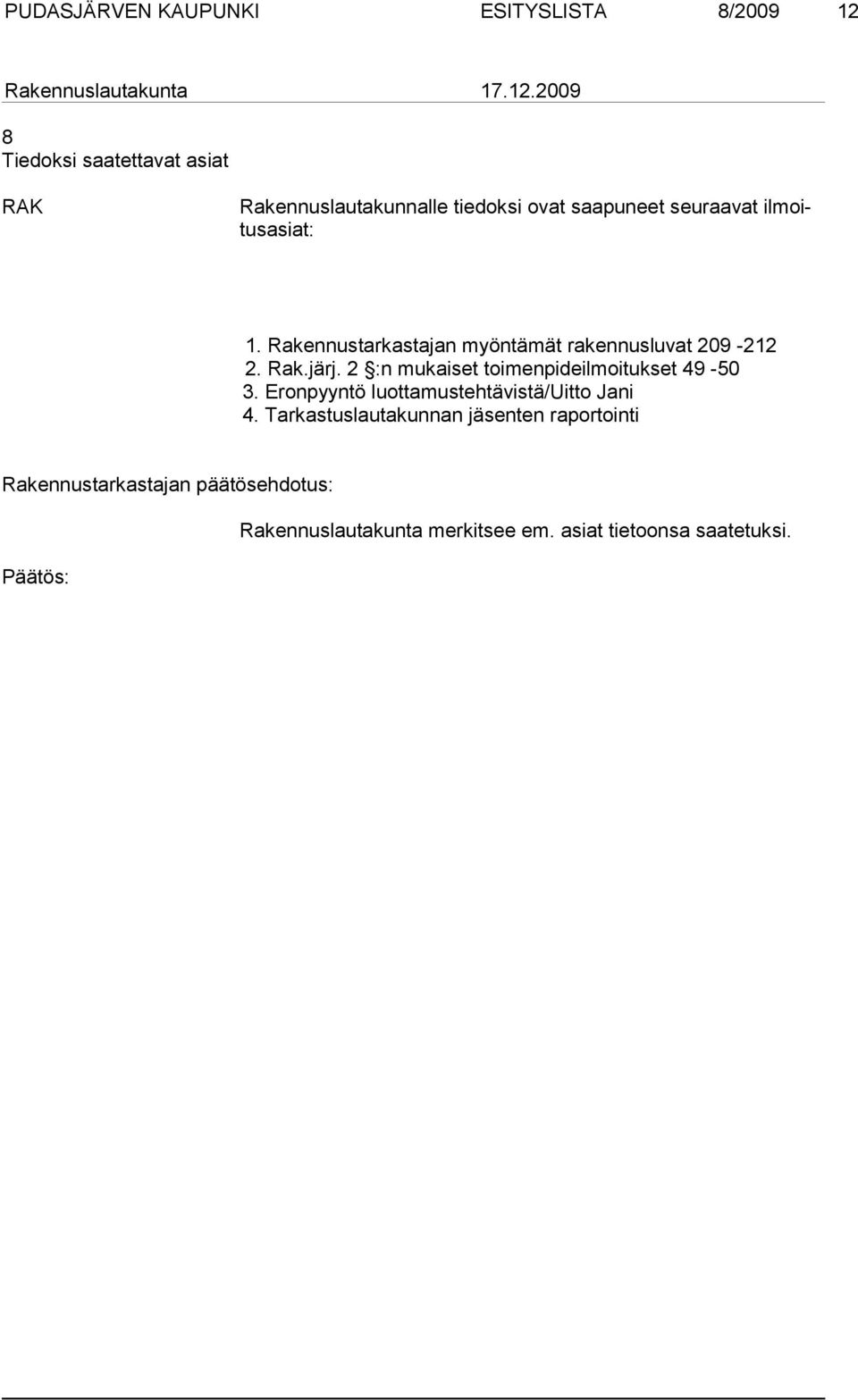 PUDASJÄRVEN KAUPUNKI ESITYSLISTA 8/2009 12

Rakennuslautakunta 17.12.2009

8
Tiedoksi saatettavat asiat

RAK

Rakennuslautakunnalle tiedoksi ovat saapuneet seuraavat ilmoitusasiat:

1. Rakennustarkastajan myöntämät rakennusluvat 209 -212
2. Rak.järj. 2 §:n mukaiset toimenpideilmoitukset 49 -50
3. Eronpyyntö luottamustehtävistä/Uitto Jani
4. Tarkastuslautakunnan jäsenten raportointi

Rakennustarkastajan päätösehdotus:

Rakennuslautakunta merkitsee em. asiat tietoonsa saatetuksi.

Päätös: